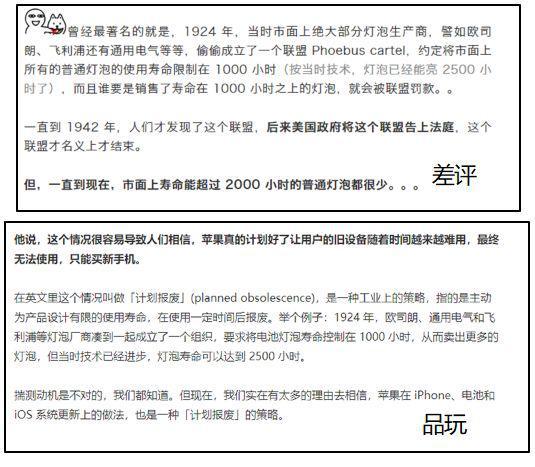 曾经最著名的就是，1924 年，当时市面上绝大部分灯泡生产商，譬如欧司朗、飞利浦还有通用电气等等，偷偷成立了一个联盟 Phoebus cartel，约定将市面上所有的普通灯泡的使用寿命限制在 1000 小时（按当时技术，灯泡已经能亮 2500 小时了），而且谁要是销售了寿命在 1000 小时之上的灯泡，就会被联盟罚款。。

一直到 1942 年，人们才发现了这个联盟，后来美国政府将这个联盟告上法庭，这个联盟才名义上才结束。

但，一直到现在，市面上寿命能超过 2000 小时的普通灯泡都很少。。。

差评

他说，这个情况很容易导致人们相信，苹果真的计划好了让用户的旧设备随着时间越来越难用，最终无法使用，只能买新手机。

在英文里这个情况叫做「计划报废」(planned obsolescence)，是一种工业上的策略，指的是主动为产品设计有限的使用寿命，在使用一定时间后报废。举个例子：1924 年，欧司朗、通用电气和飞利浦等灯泡厂商凑到一起成立了一个组织，要求将电池灯泡寿命控制在 1000 小时，从而卖出更多的灯泡，但当时技术已经进步，灯泡寿命可以达到 2500 小时。

揣测动机是不对的，我们都知道。但现在，我们实在有太多的理由去相信，苹果在 iPhone、电池和 iOS 系统更新上的做法，也是一种「计划报废」的策略。

品玩